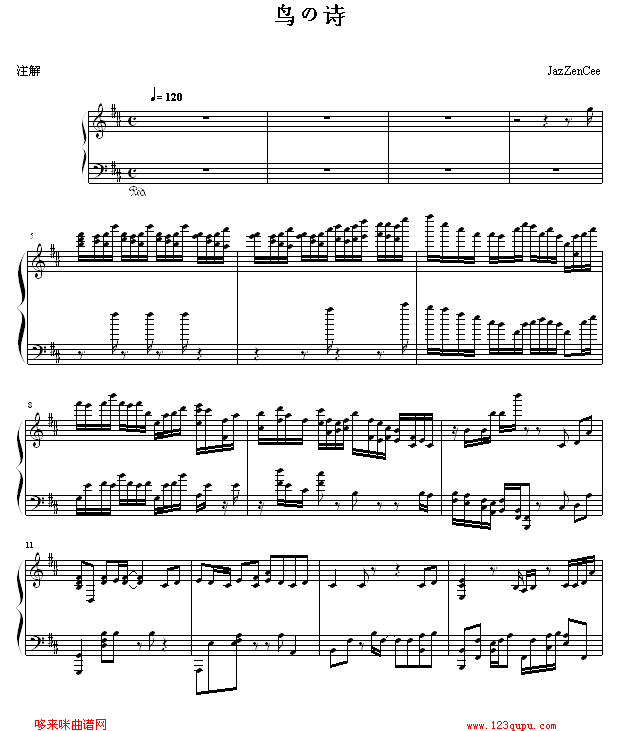 鸟の诗

注解

JazZenCee

♩= 120

5

8

11

哆来咪曲谱网

www.123qupu.com